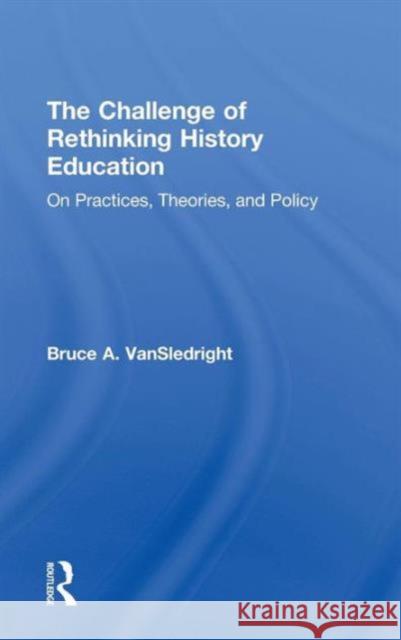 The Challenge of Rethinking History Education

On Practices, Theories, and Policy

Bruce A. VanSledright

ROUTLEDGE